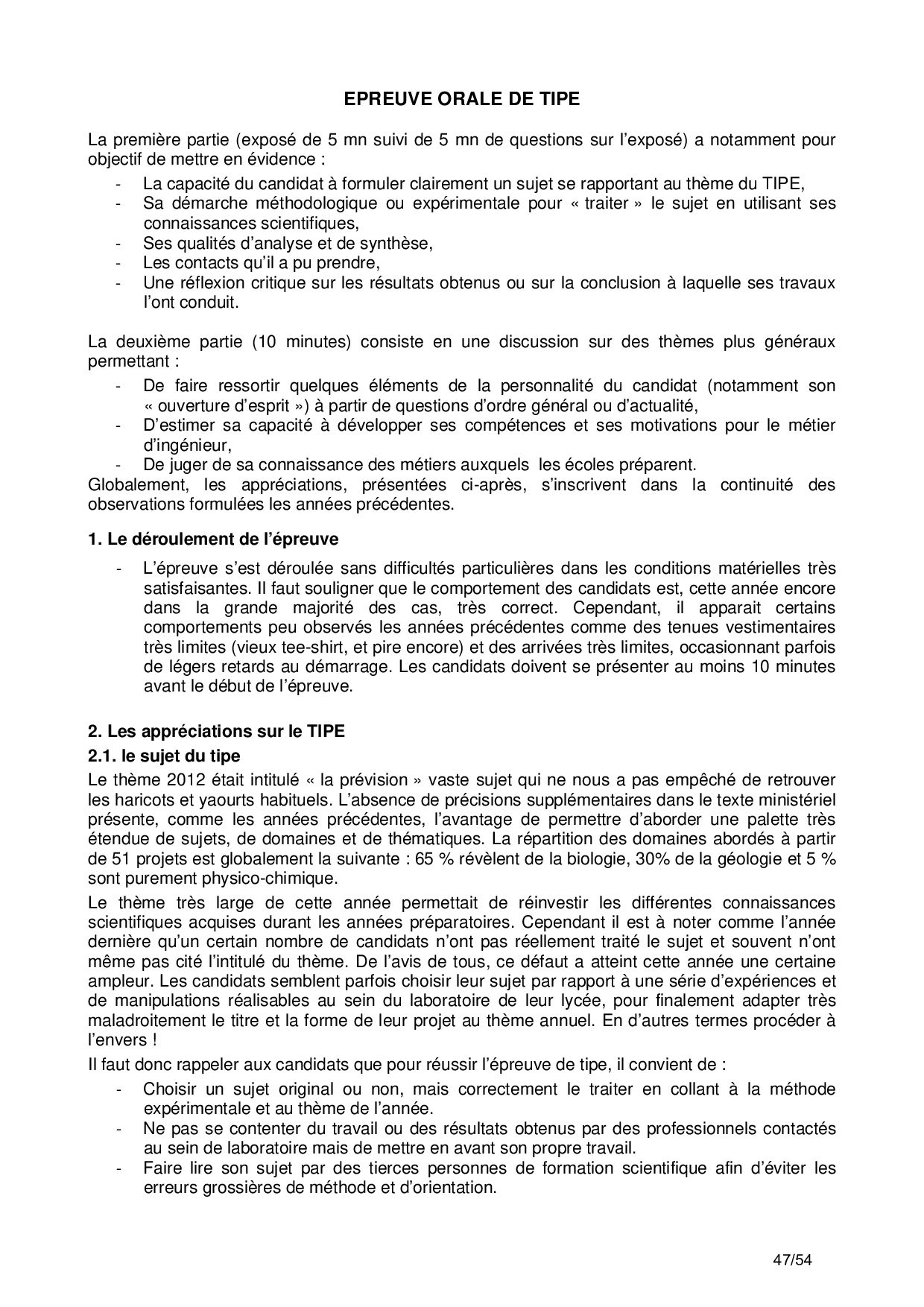 EPREUVE ORALE DE TIPE

La première partie (exposé de 5 mn suivi de 5 mn de questions sur l'exposé) a notamment pour objectif de mettre en évidence :

- La capacité du candidat à formuler clairement un sujet se rapportant au thème du TIPE,
- Sa démarche méthodologique ou expérimentale pour « traiter » le sujet en utilisant ses connaissances scientifiques,
- Ses qualités d'analyse et de synthèse,
- Les contacts qu'il a pu prendre,
- Une réflexion critique sur les résultats obtenus ou sur la conclusion à laquelle ses travaux l'ont conduit.

La deuxième partie (10 minutes) consiste en une discussion sur des thèmes plus généraux permettant :

- De faire ressortir quelques éléments de la personnalité du candidat (notamment son « ouverture d'esprit ») à partir de questions d'ordre général ou d'actualité,
- D'estimer sa capacité à développer ses compétences et ses motivations pour le métier d'ingénieur,
- De juger de sa connaissance des métiers auxquels les écoles préparent.

Globalement, les appréciations, présentées ci-après, s'inscrivent dans la continuité des observations formulées les années précédentes.

1. Le déroulement de l'épreuve

- L'épreuve s'est déroulée sans difficultés particulières dans les conditions matérielles très satisfaisantes. Il faut souligner que le comportement des candidats est, cette année encore dans la grande majorité des cas, très correct. Cependant, il apparait certains comportements peu observés les années précédentes comme des tenues vestimentaires très limites (vieux tee-shirt, et pire encore) et des arrivées très limites, occasionnant parfois de légers retards au démarrage. Les candidats doivent se présenter au moins 10 minutes avant le début de l'épreuve.

2. Les appréciations sur le TIPE

2.1. le sujet du tipe

Le thème 2012 était intitulé « la prévision » vaste sujet qui ne nous a pas empêché de retrouver les haricots et yaourts habituels. L'absence de précisions supplémentaires dans le texte ministériel présente, comme les années précédentes, l'avantage de permettre d'aborder une palette très étendue de sujets, de domaines et de thématiques. La répartition des domaines abordés à partir de 51 projets est globalement la suivante : 65 % révèlent de la biologie, 30% de la géologie et 5 % sont purement physico-chimique.

Le thème très large de cette année permettait de réinvestir les différentes connaissances scientifiques acquises durant les années préparatoires. Cependant il est à noter comme l'année dernière qu'un certain nombre de candidats n'ont pas réellement traité le sujet et souvent n'ont même pas cité l'intitulé du thème. De l'avis de tous, ce défaut a atteint cette année une certaine ampleur. Les candidats semblent parfois choisir leur sujet par rapport à une série d'expériences et de manipulations réalisables au sein du laboratoire de leur lycée, pour finalement adapter très maladroitement le titre et la forme de leur projet au thème annuel. En d'autres termes procéder à l'envers !

Il faut donc rappeler aux candidats que pour réussir l'épreuve de tipe, il convient de :

- Choisir un sujet original ou non, mais correctement le traiter en collant à la méthode expérimentale et au thème de l'année.
- Ne pas se contenter du travail ou des résultats obtenus par des professionnels contactés au sein de laboratoire mais de mettre en avant son propre travail.
- Faire lire son sujet par des tierces personnes de formation scientifique afin d'éviter les erreurs grossières de méthode et d'orientation.

47/54